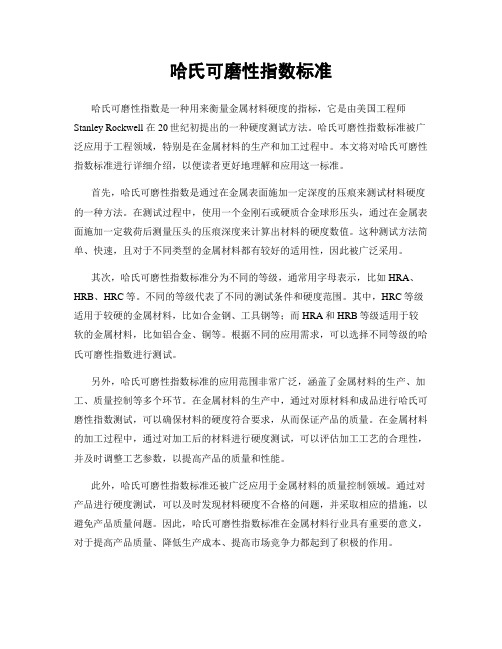 哈氏可磨性指数标准

哈氏可磨性指数是一种用来衡量金属材料硬度的指标，它是由美国工程师 Stanley Rockwell 在 20 世纪初提出的一种硬度测试方法。哈氏可磨性指数标准被广泛应用于工程领域，特别是在金属材料的生产和加工过程中。本文将对哈氏可磨性指数标准进行详细介绍，以便读者更好地理解和应用这一标准。

首先，哈氏可磨性指数是通过在金属表面施加一定深度的压痕来测试材料硬度的一种方法。在测试过程中，使用一个金刚石或硬质合金球形压头，通过在金属表面施加一定载荷后测量压头的压痕深度来计算出材料的硬度数值。这种测试方法简单、快速，且对于不同类型的金属材料都有较好的适用性，因此被广泛采用。

其次，哈氏可磨性指数标准分为不同的等级，通常用字母表示，比如 HRA、HRB、HRC 等。不同的等级代表了不同的测试条件和硬度范围。其中，HRC 等级适用于较硬的金属材料，比如合金钢、工具钢等；而 HRA 和 HRB 等级适用于较软的金属材料，比如铝合金、铜等。根据不同的应用需求，可以选择不同等级的哈氏可磨性指数进行测试。

另外，哈氏可磨性指数标准的应用范围非常广泛，涵盖了金属材料的生产、加工、质量控制等多个环节。在金属材料的生产中，通过对原材料和成品进行哈氏可磨性指数测试，可以确保材料的硬度符合要求，从而保证产品的质量。在金属材料的加工过程中，通过对加工后的材料进行硬度测试，可以评估加工工艺的合理性，并及时调整工艺参数，以提高产品的质量和性能。

此外，哈氏可磨性指数标准还被广泛应用于金属材料的质量控制领域。通过对产品进行硬度测试，可以及时发现材料硬度不合格的问题，并采取相应的措施，以避免产品质量问题。因此，哈氏可磨性指数标准在金属材料行业具有重要的意义，对于提高产品质量、降低生产成本、提高市场竞争力都起到了积极的作用。